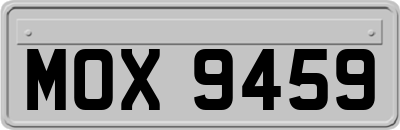 MOX 9459